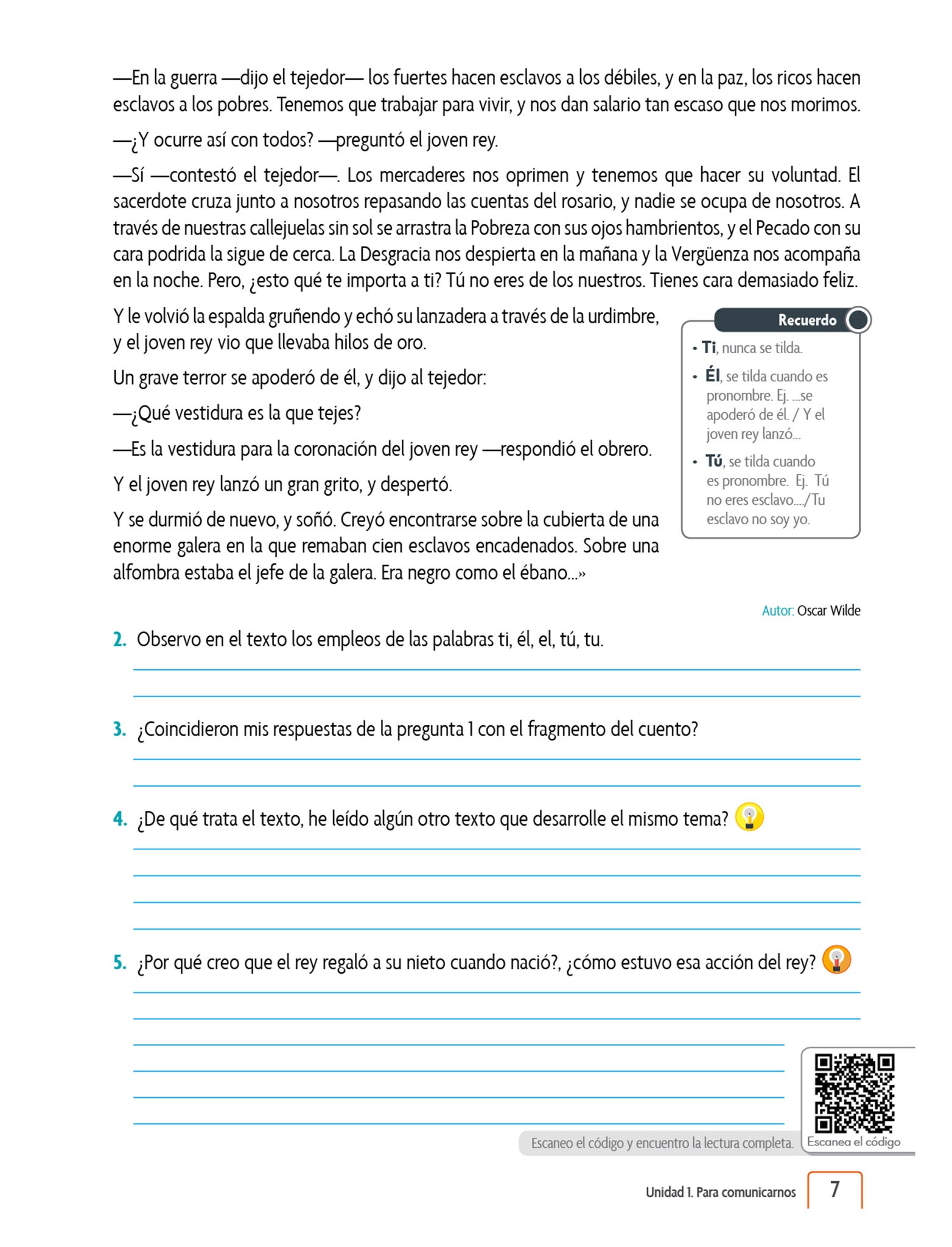 —En la guerra —dijo el tejedor— los fuertes hacen esclavos a los débiles, y en la paz, los ricos hacen esclavos a los pobres. Tenemos que trabajar para vivir, y nos dan salario tan escaso que nos morimos.

—¿Y ocurre así con todos? —preguntó el joven rey.

—Sí —contestó el tejedor—. Los mercaderes nos oprimen y tenemos que hacer su voluntad. El sacerdote cruza junto a nosotros repasando las cuentas del rosario, y nadie se ocupa de nosotros. A través de nuestras callejuelas sin sol se arrastra la Pobreza con sus ojos hambrientos, y el Pecado con su cara podrida la sigue de cerca. La Desgracia nos despierta en la mañana y la Vergüenza nos acompaña en la noche. Pero, ¿esto qué te importa a ti? Tú no eres de los nuestros. Tienes cara demasiado feliz.

Y le volvió la espalda gruñendo y echó su lanzadera a través de la urdimbre, y el joven rey vio que llevaba hilos de oro.

Un grave terror se apoderó de él, y dijo al tejedor:

—¿Qué vestidura es la que tejes?

—Es la vestidura para la coronación del joven rey —respondió el obrero.

Y el joven rey lanzó un gran grito, y despertó.

Y se durmió de nuevo, y soñó. Creyó encontrarse sobre la cubierta de una enorme galera en la que remaban cien esclavos encadenados. Sobre una alfombra estaba el jefe de la galera. Era negro como el ébano...»

Recuerdo
• Ti, nunca se tilda.
• Él, se tilda cuando es pronombre. Ej. ...se apoderó de él. / Y el joven rey lanzó...
• Tú, se tilda cuando es pronombre. Ej. Tú no eres esclavo..../Tu esclavo no soy yo.

Autor: Oscar Wilde

2. Observo en el texto los empleos de las palabras ti, él, el, tú, tu.

3. ¿Coincidieron mis respuestas de la pregunta 1 con el fragmento del cuento?

4. ¿De qué trata el texto, he leído algún otro texto que desarrolle el mismo tema?

5. ¿Por qué creo que el rey regaló a su nieto cuando nació?, ¿cómo estuvo esa acción del rey?

Escaneo el código y encuentro la lectura completa.

Escanea el código

Unidad 1. Para comunicarnos 7